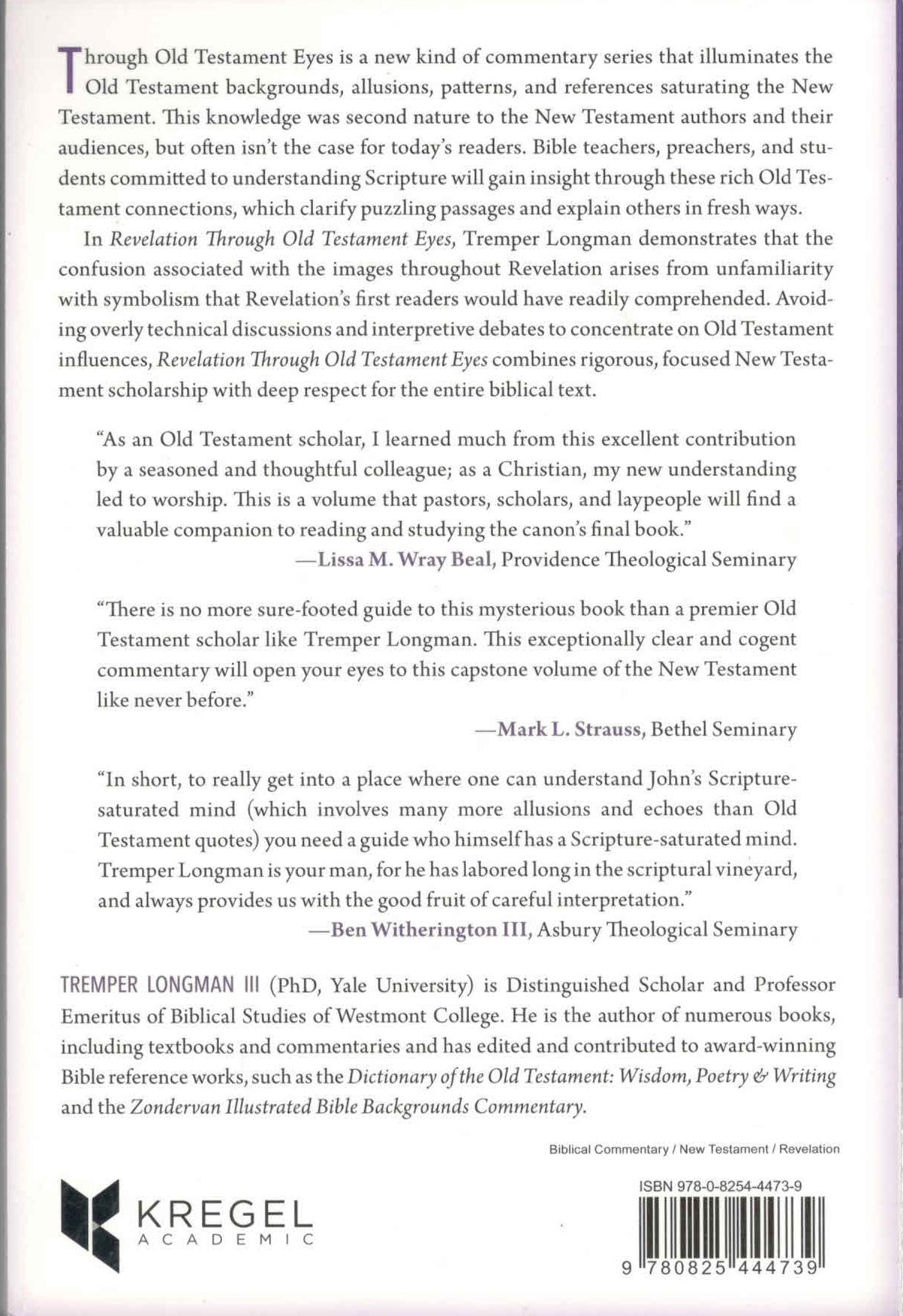 Through Old Testament Eyes is a new kind of commentary series that illuminates the Old Testament backgrounds, allusions, patterns, and references saturating the New Testament. This knowledge was second nature to the New Testament authors and their audiences, but often isn't the case for today's readers. Bible teachers, preachers, and students committed to understanding Scripture will gain insight through these rich Old Testament connections, which clarify puzzling passages and explain others in fresh ways.

In Revelation Through Old Testament Eyes, Tremper Longman demonstrates that the confusion associated with the images throughout Revelation arises from unfamiliarity with symbolism that Revelation's first readers would have readily comprehended. Avoiding overly technical discussions and interpretive debates to concentrate on Old Testament influences, Revelation Through Old Testament Eyes combines rigorous, focused New Testament scholarship with deep respect for the entire biblical text.

"As an Old Testament scholar, I learned much from this excellent contribution by a seasoned and thoughtful colleague; as a Christian, my new understanding led to worship. This is a volume that pastors, scholars, and laypeople will find a valuable companion to reading and studying the canon's final book."
—Lissa M. Wray Beal, Providence Theological Seminary

"There is no more sure-footed guide to this mysterious book than a premier Old Testament scholar like Tremper Longman. This exceptionally clear and cogent commentary will open your eyes to this capstone volume of the New Testament like never before."
—Mark L. Strauss, Bethel Seminary

"In short, to really get into a place where one can understand John's Scripture-saturated mind (which involves many more allusions and echoes than Old Testament quotes) you need a guide who himself has a Scripture-saturated mind. Tremper Longman is your man, for he has labored long in the scriptural vineyard, and always provides us with the good fruit of careful interpretation."
—Ben Witherington III, Asbury Theological Seminary

TREMPER LONGMAN III (PhD, Yale University) is Distinguished Scholar and Professor Emeritus of Biblical Studies of Westmont College. He is the author of numerous books, including textbooks and commentaries and has edited and contributed to award-winning Bible reference works, such as the Dictionary of the Old Testament: Wisdom, Poetry & Writing and the Zondervan Illustrated Bible Backgrounds Commentary.

Biblical Commentary / New Testament / Revelation

KREGEL
ACADEMIC

ISBN 978-0-8254-4473-9

9 780825 444739